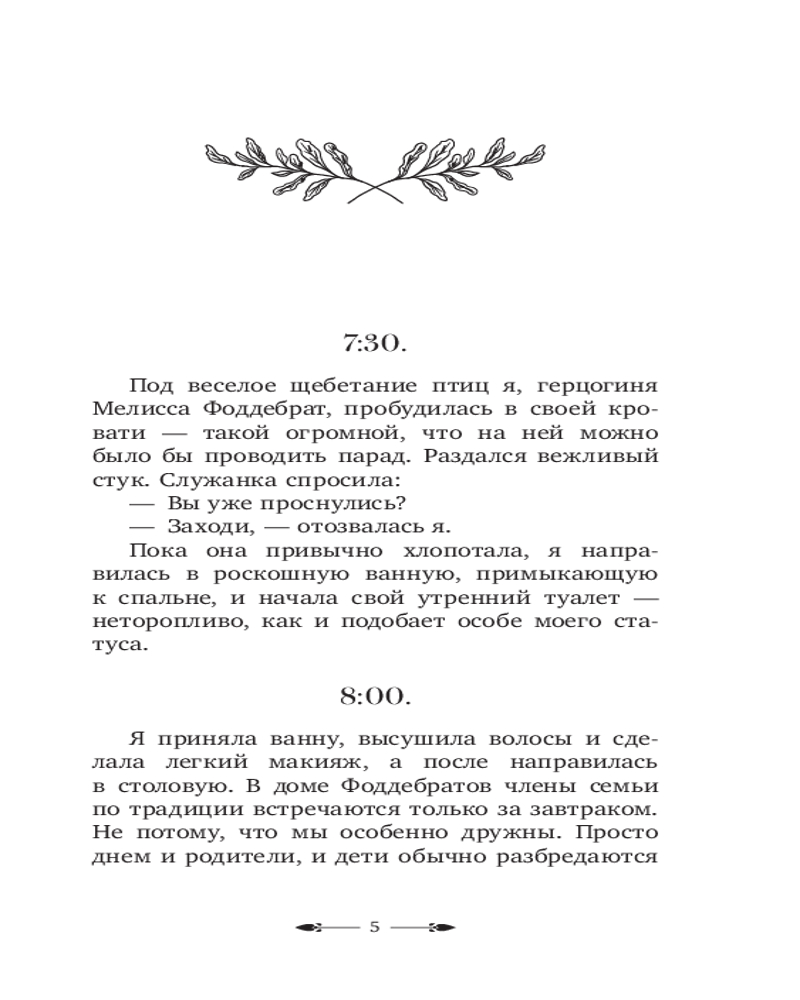 7:30.

Под веселое щебетание птиц я, герцогиня Мелисса Фоддебрат, пробудилась в своей кровати — такой огромной, что на ней можно было бы проводить парад. Раздался вежливый стук. Служанка спросила:

— Вы уже проснулись?

— Заходи, — отозвалась я.

Пока она привычно хлопотала, я направилась в роскошную ванную, примыкающую к спальне, и начала свой утренний туалет — неторопливо, как и подобает особе моего статуса.

8:00.

Я приняла ванну, высушила волосы и сделала легкий макияж, а после направилась в столовую. В доме Фоддебратов члены семьи по традиции встречаются только за завтраком. Не потому, что мы особенно дружны. Просто днем и родители, и дети обычно разбредаются

5